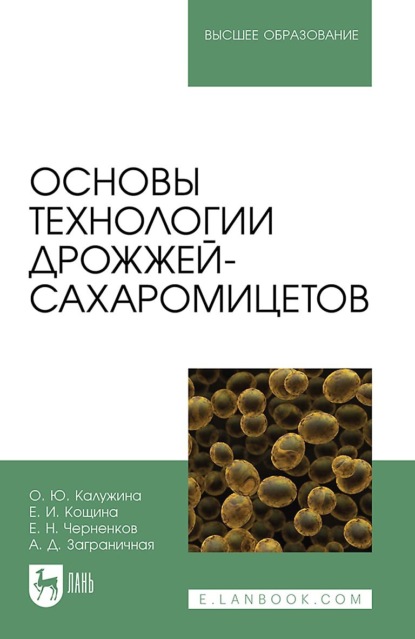 ВЫСШЕЕ ОБРАЗОВАНИЕ

ОСНОВЫ ТЕХНОЛОГИИ ДРОЖЖЕЙ-САХАРОМИЦЕТОВ

О. Ю. Калужина
Е. И. Кощина
Е. Н. Черненков
А. Д. Заграничная

ЛАНЬ

E.LANBOOK.COM